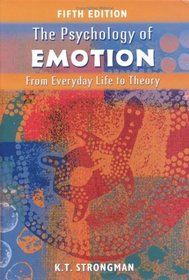 FIFTH EDITION

The Psychology of
EMOTION

From Everyday Life to Theory

K.T. STRONGMAN